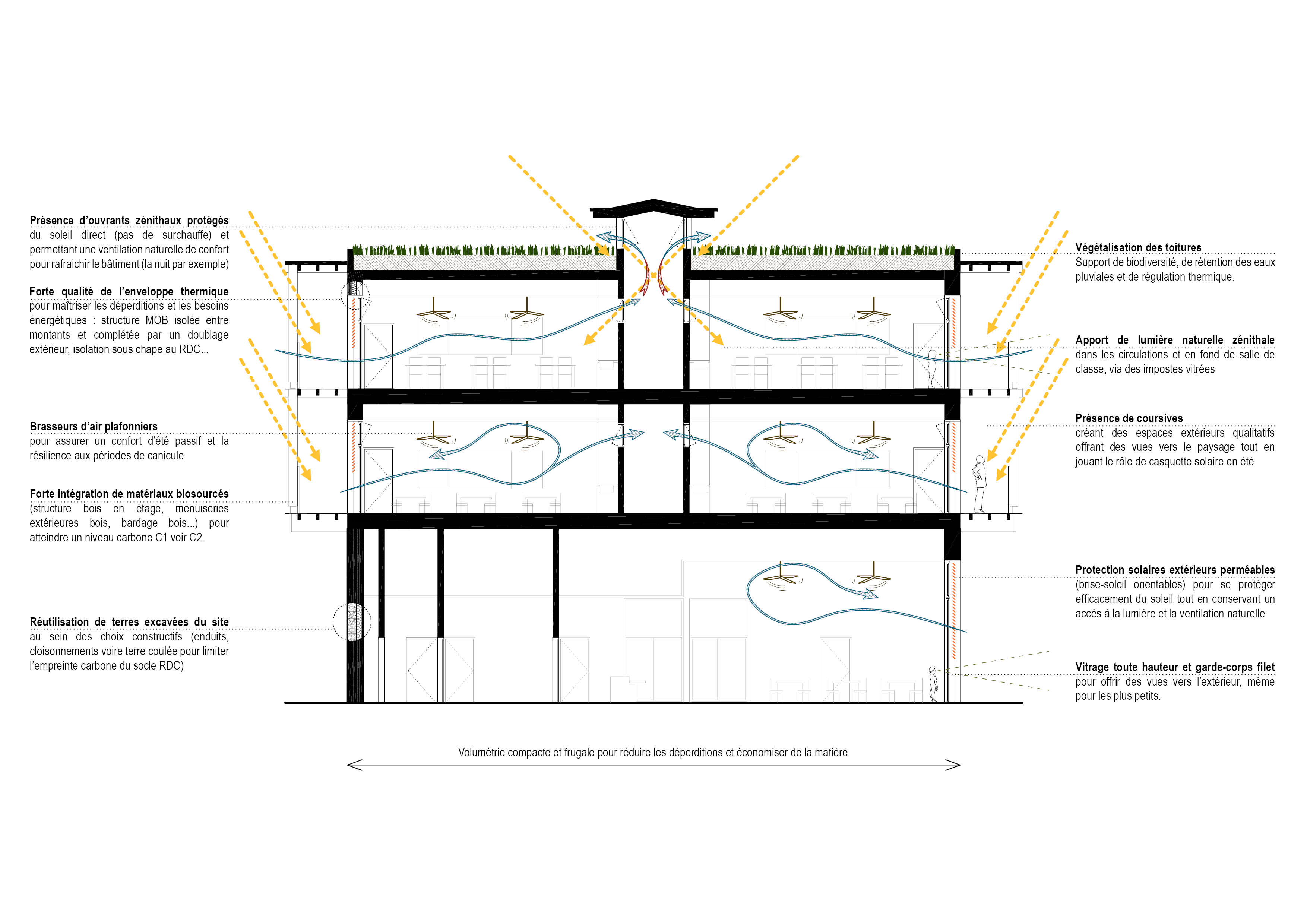 Présence d'ouvrants zénithaux protégés
du soleil direct (pas de surchauffe) et permettant une ventilation naturelle de confort pour rafraichir le bâtiment (la nuit par exemple)

Forte qualité de l'enveloppe thermique
pour maîtriser les déperditions et les besoins énergétiques : structure MOB isolée entre montants et complétée par un doublage extérieur, isolation sous chape au RDC...

Brasseurs d'air plafonniers
pour assurer un confort d'été passif et la résilience aux périodes de canicule

Forte intégration de matériaux biosourcés
(structure bois en étage, menuiseries extérieures bois, bardage bois...) pour atteindre un niveau carbone C1 voir C2.

Réutilisation de terres excavées du site
au sein des choix constructifs (enduits, cloisonnements voire terre coulée pour limiter l'empreinte carbone du socle RDC)

Végétalisation des toitures
Support de biodiversité, de rétention des eaux pluviales et de régulation thermique.

Apport de lumière naturelle zénithale
dans les circulations et en fond de salle de classe, via des impostes vitrées

Présence de coursives
créant des espaces extérieurs qualitatifs offrant des vues vers le paysage tout en jouant le rôle de casquette solaire en été

Protection solaires extérieurs perméables
(brise-soleil orientables) pour se protéger efficacement du soleil tout en conservant un accès à la lumière et la ventilation naturelle

Vitrage toute hauteur et garde-corps filet
pour offrir des vues vers l'extérieur, même pour les plus petits.

Volumétrie compacte et frugale pour réduire les déperditions et économiser de la matière